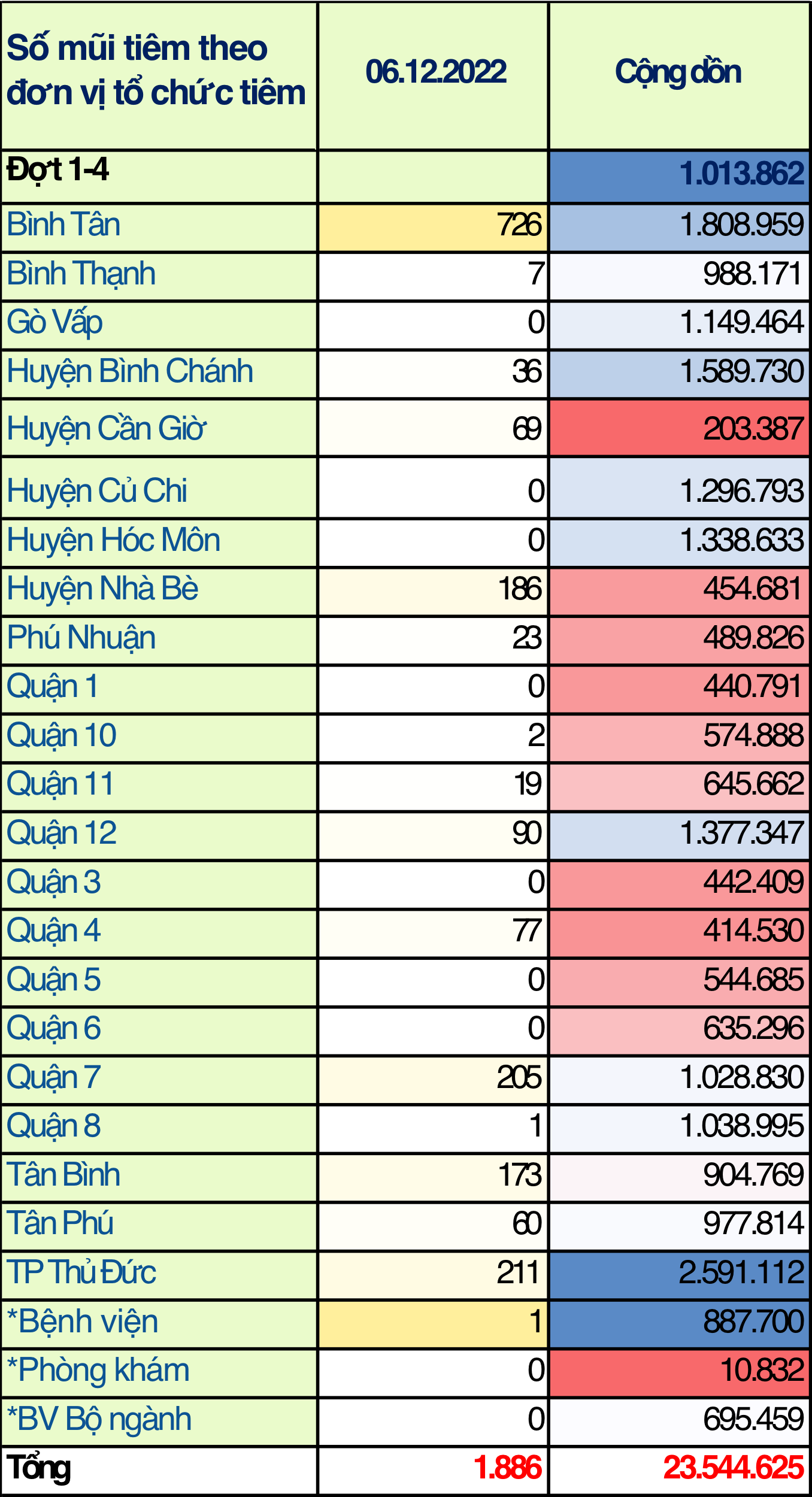 | Số mũi tiêm theo đơn vị tổ chức tiêm | 06.12.2022 | Cộng dồn |
|---|---|---|
| Đợt 1-4 | | 1.013.862 |
| Bình Tân | 726 | 1.808.959 |
| Bình Thạnh | 7 | 988.171 |
| Gò Vấp | 0 | 1.149.464 |
| Huyện Bình Chánh | 36 | 1.589.730 |
| Huyện Cần Giờ | 69 | 203.387 |
| Huyện Củ Chi | 0 | 1.296.793 |
| Huyện Hóc Môn | 0 | 1.338.633 |
| Huyện Nhà Bè | 186 | 454.681 |
| Phú Nhuận | 23 | 489.826 |
| Quận 1 | 0 | 440.791 |
| Quận 10 | 2 | 574.888 |
| Quận 11 | 19 | 645.662 |
| Quận 12 | 90 | 1.377.347 |
| Quận 3 | 0 | 442.409 |
| Quận 4 | 77 | 414.530 |
| Quận 5 | 0 | 544.685 |
| Quận 6 | 0 | 635.296 |
| Quận 7 | 205 | 1.028.830 |
| Quận 8 | 1 | 1.038.995 |
| Tân Bình | 173 | 904.769 |
| Tân Phú | 60 | 977.814 |
| TP Thủ Đức | 211 | 2.591.112 |
| *Bệnh viện | 1 | 887.700 |
| *Phòng khám | 0 | 10.832 |
| *BV Bộ ngành | 0 | 695.459 |
| Tổng | 1.886 | 23.544.625 |